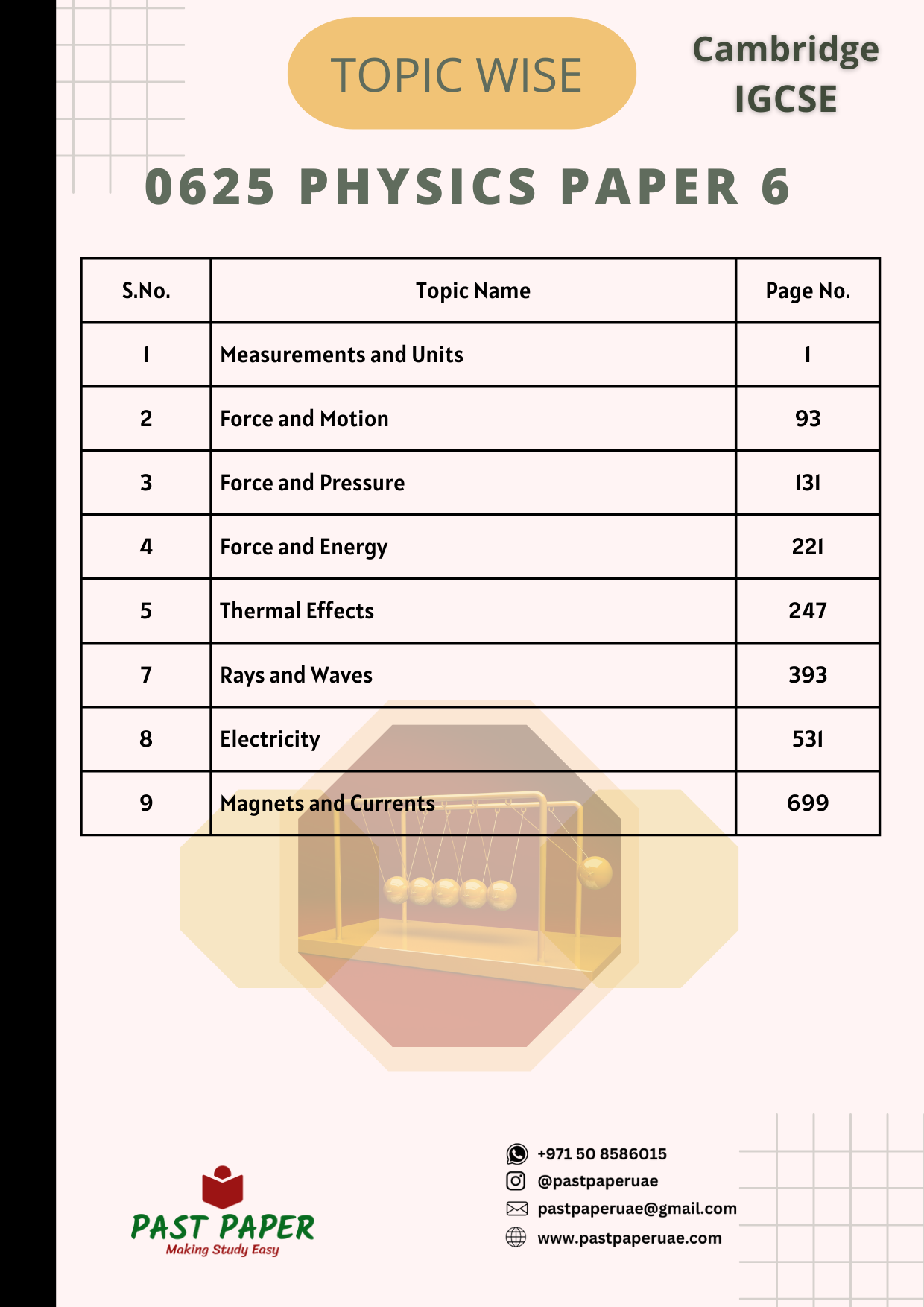 TOPIC WISE

Cambridge IGCSE

0625 PHYSICS PAPER 6

| S.No. | Topic Name | Page No. |
|---|---|---|
| 1 | Measurements and Units | 1 |
| 2 | Force and Motion | 93 |
| 3 | Force and Pressure | 131 |
| 4 | Force and Energy | 221 |
| 5 | Thermal Effects | 247 |
| 7 | Rays and Waves | 393 |
| 8 | Electricity | 531 |
| 9 | Magnets and Currents | 699 |

PAST PAPER
Making Study Easy

+971 50 8586015
@pastpaperuae
pastpaperuae@gmail.com
www.pastpaperuae.com